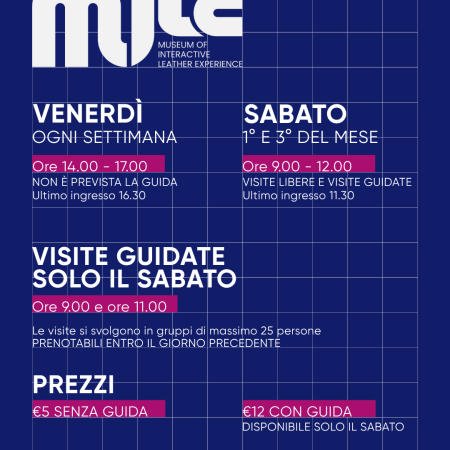 MILE
MUSEUM OF INTERACTIVE LEATHER EXPERIENCE

VENERDÌ
OGNI SETTIMANA
Ore 14.00 - 17.00
NON È PREVISTA LA GUIDA
Ultimo ingresso 16.30

SABATO
1° E 3° DEL MESE
Ore 9.00 - 12.00
VISITE LIBERE E VISITE GUIDATE
Ultimo ingresso 11.30

VISITE GUIDATE SOLO IL SABATO
Ore 9.00 e ore 11.00
Le visite si svolgono in gruppi di massimo 25 persone
PRENOTABILI ENTRO IL GIORNO PRECEDENTE

PREZZI
€5 SENZA GUIDA

€12 CON GUIDA
DISPONIBILE SOLO IL SABATO